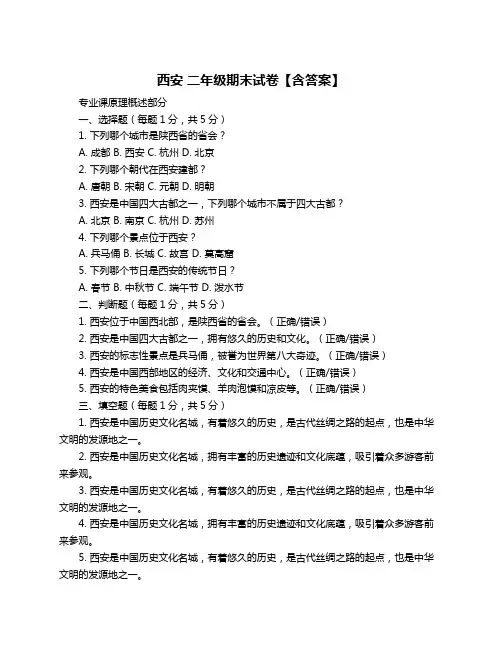 西安 二年级期末试卷【含答案】

专业课原理概述部分

一、选择题（每题 1 分，共 5 分）

1. 下列哪个城市是陕西省的省会？

A. 成都 B. 西安 C. 杭州 D. 北京

2. 下列哪个朝代在西安建都？

A. 唐朝 B. 宋朝 C. 元朝 D. 明朝

3. 西安是中国四大古都之一，下列哪个城市不属于四大古都？

A. 北京 B. 南京 C. 杭州 D. 苏州

4. 下列哪个景点位于西安？

A. 兵马俑 B. 长城 C. 故宫 D. 莫高窟

5. 下列哪个节日是西安的传统节日？

A. 春节 B. 中秋节 C. 端午节 D. 泼水节

二、判断题（每题 1 分，共 5 分）

1. 西安位于中国西北部，是陕西省的省会。（正确/错误）

2. 西安是中国四大古都之一，拥有悠久的历史和文化。（正确/错误）

3. 西安的标志性景点是兵马俑，被誉为世界第八大奇迹。（正确/错误）

4. 西安是中国西部地区的经济、文化和交通中心。（正确/错误）

5. 西安的特色美食包括肉夹馍、羊肉泡馍和凉皮等。（正确/错误）

三、填空题（每题 1 分，共 5 分）

1. 西安是中国历史文化名城，有着悠久的历史，是古代丝绸之路的起点，也是中华文明的发源地之一。

2. 西安是中国历史文化名城，拥有丰富的历史遗迹和文化底蕴，吸引着众多游客前来参观。

3. 西安是中国历史文化名城，有着悠久的历史，是古代丝绸之路的起点，也是中华文明的发源地之一。

4. 西安是中国历史文化名城，拥有丰富的历史遗迹和文化底蕴，吸引着众多游客前来参观。

5. 西安是中国历史文化名城，有着悠久的历史，是古代丝绸之路的起点，也是中华文明的发源地之一。